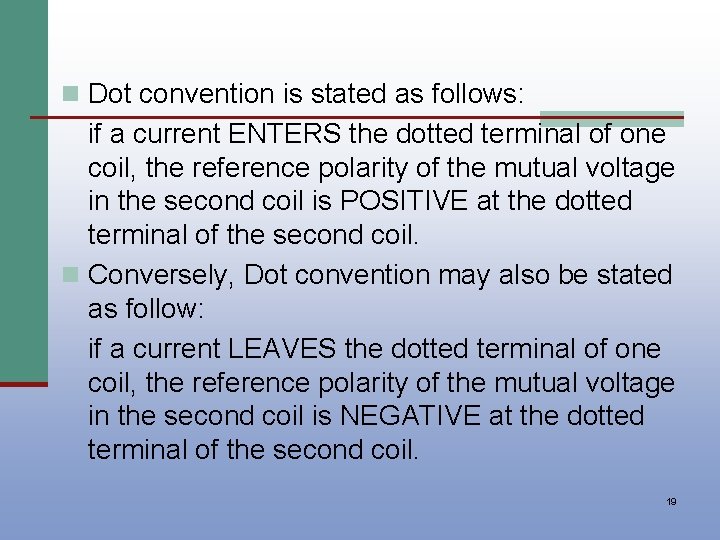 Dot convention is stated as follows:

if a current ENTERS the dotted terminal of one coil, the reference polarity of the mutual voltage in the second coil is POSITIVE at the dotted terminal of the second coil.

Conversely, Dot convention may also be stated as follow:

if a current LEAVES the dotted terminal of one coil, the reference polarity of the mutual voltage in the second coil is NEGATIVE at the dotted terminal of the second coil.

19